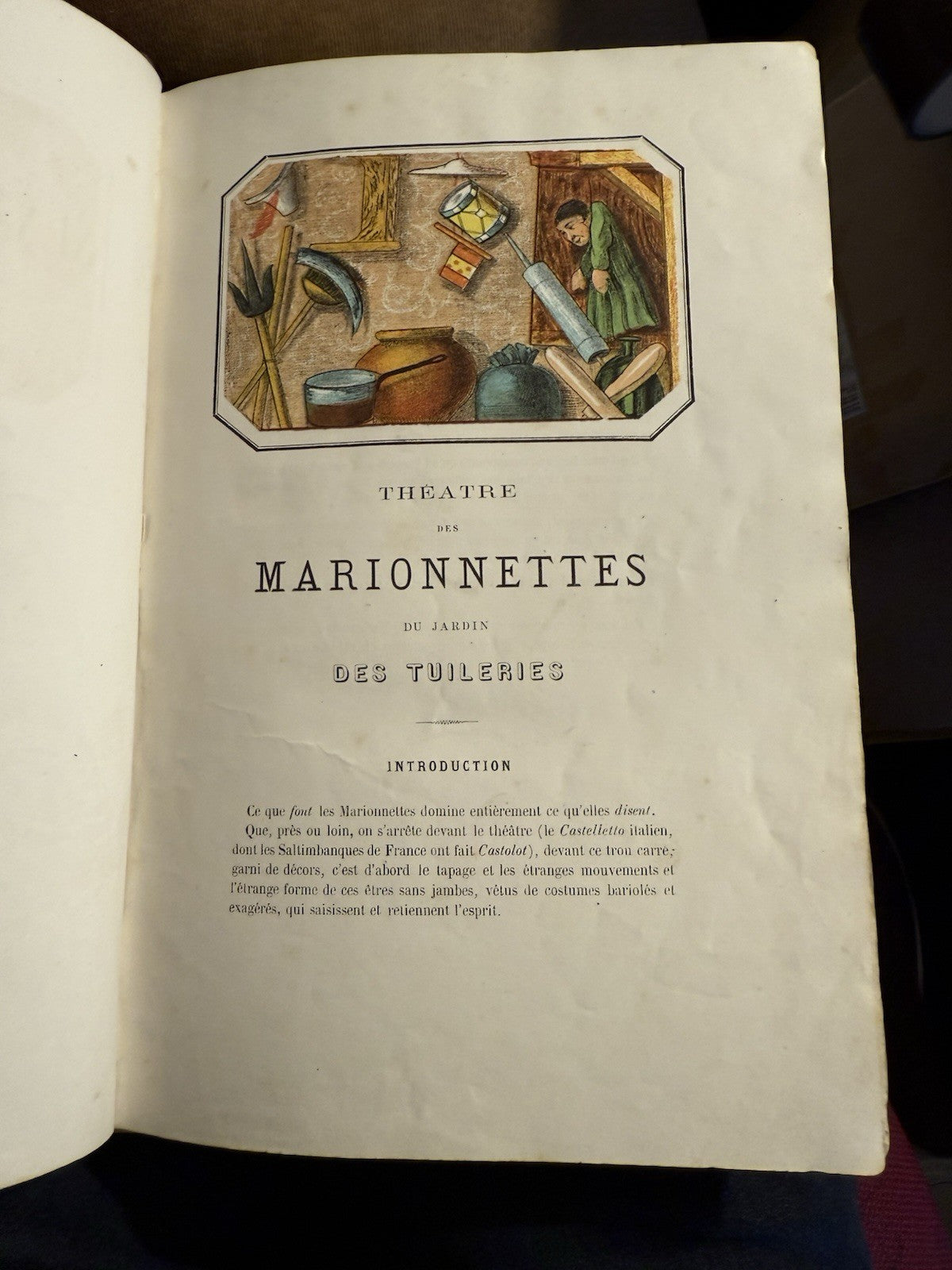 THÉATRE

DES

MARIONNETTES

DU JARDIN

DES TUILERIES

INTRODUCTION

Ce que font les Marionnettes domine entièrement ce qu'elles disent.

Que, près ou loin, on s'arrête devant le théâtre (le Castelletto italien, dont les Saltimbanques de France ont fait Castolot), devant ce trou carré, garni de décors, c'est d'abord le tapage et les étranges mouvements et l'étrange forme de ces êtres sans jambes, vêtus de costumes bariolés et exagérés, qui saisissent et retiennent l'esprit.